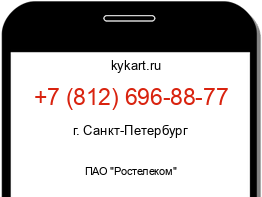 kykart.ru

+7 (812) 696-88-77

г. Санкт-Петербург

ПАО "Ростелеком"